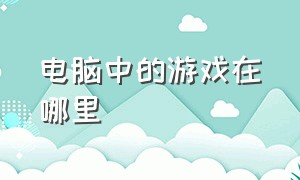 电脑中的游戏在哪里